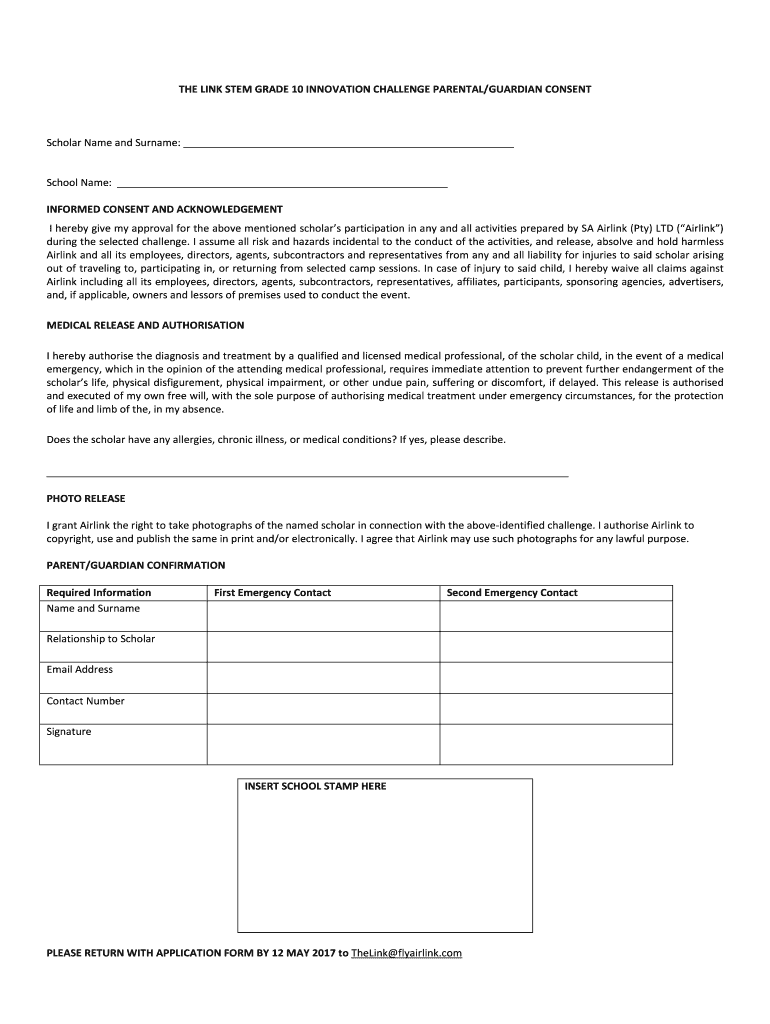 THE LINK STEM GRADE 10 INNOVATION CHALLENGE PARENTAL/GUARDIAN CONSENT

Scholar Name and Surname: ___________________________________________

School Name: ___________________________________________

INFORMED CONSENT AND ACKNOWLEDGEMENT

I hereby give my approval for the above mentioned scholar's participation in any and all activities prepared by SA Airlink (Pty) LTD ("Airlink") during the selected challenge. I assume all risk and hazards incidental to the conduct of the activities, and release, absolve and hold harmless Airlink and all its employees, directors, agents, subcontractors and representatives from any and all liability for injuries to said scholar arising out of traveling to, participating in, or returning from selected camp sessions. In case of injury to said child, I hereby waive all claims against Airlink including all its employees, directors, agents, subcontractors, representatives, affiliates, participants, sponsoring agencies, advertisers, and, if applicable, owners and lessors of premises used to conduct the event.

MEDICAL RELEASE AND AUTHORISATION

I hereby authorise the diagnosis and treatment by a qualified and licensed medical professional, of the scholar child, in the event of a medical emergency, which in the opinion of the attending medical professional, requires immediate attention to prevent further endangerment of the scholar's life, physical disfigurement, physical impairment, or other undue pain, suffering or discomfort, if delayed. This release is authorised and executed of my own free will, with the sole purpose of authorising medical treatment under emergency circumstances, for the protection of life and limb of the, in my absence.

Does the scholar have any allergies, chronic illness, or medical conditions? If yes, please describe.

___________________________________________

PHOTO RELEASE

I grant Airlink the right to take photographs of the named scholar in connection with the above-identified challenge. I authorise Airlink to copyright, use and publish the same in print and/or electronically. I agree that Airlink may use such photographs for any lawful purpose.

PARENT/GUARDIAN CONFIRMATION

| Required Information | First Emergency Contact | Second Emergency Contact |
|---|---|---|
| Name and Surname | | |
| Relationship to Scholar | | |
| Email Address | | |
| Contact Number | | |
| Signature | | |

INSERT SCHOOL STAMP HERE

PLEASE RETURN WITH APPLICATION FORM BY 12 MAY 2017 to TheLink@flyairlink.com